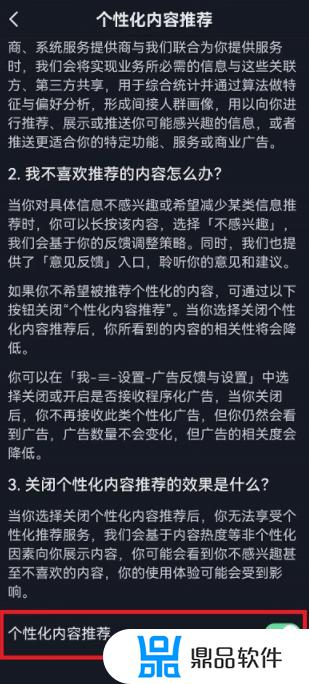 个性化内容推荐

商、系统服务提供商与我们联合为你提供服务时，我们会将实现业务所必需的信息与这些关联方、第三方共享，用于综合统计并通过算法做特征与偏好分析，形成间接人群画像，用以向你进行推荐、展示或推送你可能感兴趣的信息，或者推送更适合你的特定功能、服务或商业广告。

2. 我不喜欢推荐的内容怎么办？

当你对具体信息不感兴趣或希望减少某类信息推荐时，你可以长按该内容，选择「不感兴趣」，我们会基于你的反馈调整策略。同时，我们也提供了「意见反馈」入口，聆听你的意见和建议。

如果你不希望被推荐个性化的内容，可通过以下按钮关闭“个性化内容推荐”。当你选择关闭个性化内容推荐后，你所看到的内容的相关性将会降低。

你可以在「我-≡-设置-广告反馈与设置」中选择关闭或开启是否接收程序化广告，当你关闭后，你不再接收此类个性化广告，但你仍然会看到广告，广告数量不会变化，但广告的相关度会降低。

3. 关闭个性化内容推荐的效果是什么？

当你选择关闭个性化内容推荐后，你无法享受个性化推荐服务，我们会基于内容热度等非个性化因素向你展示内容，你可能会看到你不感兴趣甚至不喜欢的内容，你的使用体验可能会受到影响。

个性化内容推荐

鼎品软件